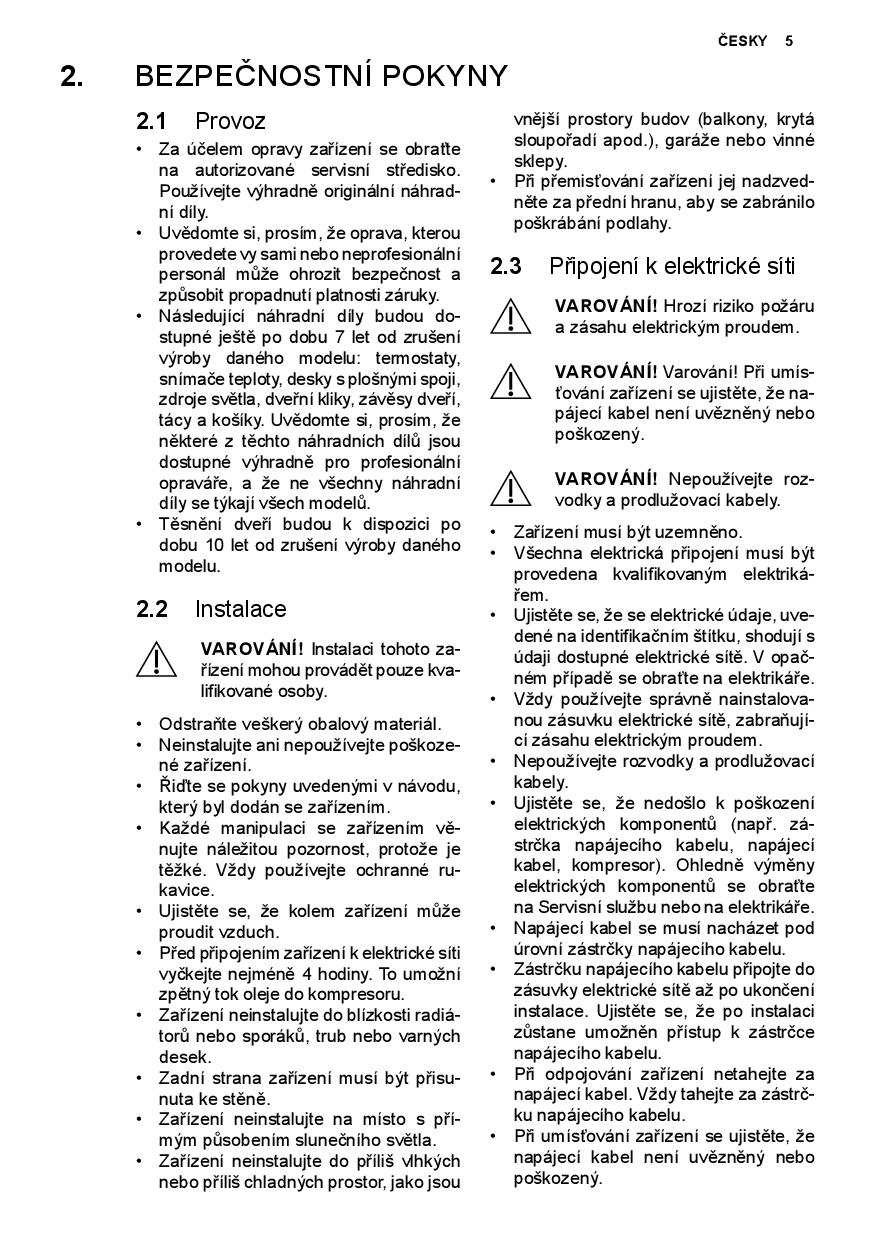 ČESKY 5

2. BEZPEČNOSTNÍ POKYNY

2.1 Provoz

• Za účelem opravy zařízení se obraťte na autorizované servisní středisko. Používejte výhradně originální náhradní díly.
• Uvědomte si, prosím, že oprava, kterou provedete vy sami nebo neprofesionální personál může ohrozit bezpečnost a způsobit propadnutí platnosti záruky.
• Následující náhradní díly budou dostupné ještě po dobu 7 let od zrušení výroby daného modelu: termostaty, snímače teploty, desky s plošnými spoji, zdroje světla, dveřní kliky, závěsy dveří, tácy a košíky. Uvědomte si, prosím, že některé z těchto náhradních dílů jsou dostupné výhradně pro profesionální opraváře, a že ne všechny náhradní díly se týkají všech modelů.
• Těsnění dveří budou k dispozici po dobu 10 let od zrušení výroby daného modelu.

2.2 Instalace

VAROVÁNÍ! Instalaci tohoto zařízení mohou provádět pouze kvalifikované osoby.

• Odstraňte veškerý obalový materiál.
• Neinstalujte ani nepoužívejte poškozené zařízení.
• Řiďte se pokyny uvedenými v návodu, který byl dodán se zařízením.
• Každé manipulaci se zařízením věnujte náležitou pozornost, protože je těžké. Vždy používejte ochranné rukavice.
• Ujistěte se, že kolem zařízení může proudit vzduch.
• Před připojením zařízení k elektrické síti vyčkejte nejméně 4 hodiny. To umožní zpětný tok oleje do kompresoru.
• Zařízení neinstalujte do blízkosti radiátorů nebo sporáků, trub nebo varných desek.
• Zadní strana zařízení musí být přisunuta ke stěně.
• Zařízení neinstalujte na místo s přímým působením slunečního světla.
• Zařízení neinstalujte do příliš vlhkých nebo příliš chladných prostor, jako jsou vnější prostory budov (balkony, krytá sloupořadí apod.), garáže nebo vinné sklepy.
• Při přemisťování zařízení jej nadzvedněte za přední hranu, aby se zabránilo poškrábání podlahy.

2.3 Připojení k elektrické síti

VAROVÁNÍ! Hrozí riziko požáru a zásahu elektrickým proudem.

VAROVÁNÍ! Varování! Při umísťování zařízení se ujistěte, že napájecí kabel není uvězněný nebo poškozený.

VAROVÁNÍ! Nepoužívejte rozvodky a prodlužovací kabely.

• Zařízení musí být uzemněno.
• Všechna elektrická připojení musí být provedena kvalifikovaným elektrikářem.
• Ujistěte se, že se elektrické údaje, uvedené na identifikačním štítku, shodují s údaji dostupné elektrické sítě. V opačném případě se obraťte na elektrikáře.
• Vždy používejte správně nainstalovanou zásuvku elektrické sítě, zabraňující zásahu elektrickým proudem.
• Nepoužívejte rozvodky a prodlužovací kabely.
• Ujistěte se, že nedošlo k poškození elektrických komponentů (např. zástrčka napájecího kabelu, napájecí kabel, kompresor). Ohledně výměny elektrických komponentů se obraťte na Servisní službu nebo na elektrikáře.
• Napájecí kabel se musí nacházet pod úrovní zástrčky napájecího kabelu.
• Zástrčku napájecího kabelu připojte do zásuvky elektrické sítě až po ukončení instalace. Ujistěte se, že po instalaci zůstane umožněn přístup k zástrčce napájecího kabelu.
• Při odpojování zařízení netahejte za napájecí kabel. Vždy tahejte za zástrčku napájecího kabelu.
• Při umísťování zařízení se ujistěte, že napájecí kabel není uvězněný nebo poškozený.